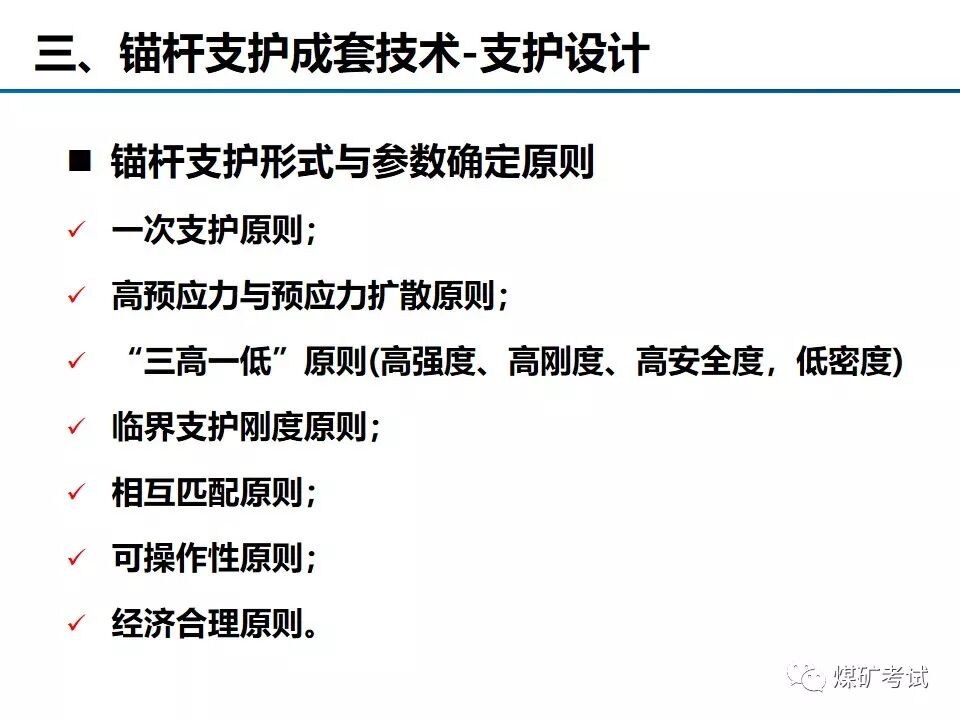 三、锚杆支护成套技术-支护设计

■ 锚杆支护形式与参数确定原则

✓ 一次支护原则；

✓ 高预应力与预应力扩散原则；

✓ “三高一低”原则(高强度、高刚度、高安全度，低密度)

✓ 临界支护刚度原则；

✓ 相互匹配原则；

✓ 可操作性原则；

✓ 经济合理原则。

煤矿考试